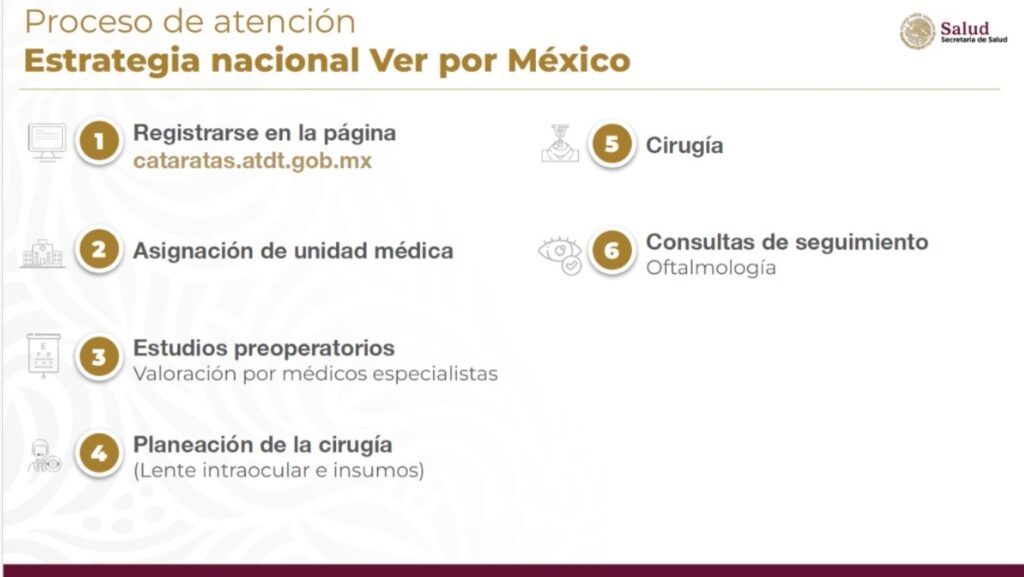 Proceso de atención
Estrategia nacional Ver por México

Salud
Secretaría de Salud

1 Registrarse en la página
cataratas.atdt.gob.mx

2 Asignación de unidad médica

3 Estudios preoperatorios
Valoración por médicos especialistas

4 Planeación de la cirugía
(Lente intraocular e insumos)

5 Cirugía

6 Consultas de seguimiento
Oftalmología